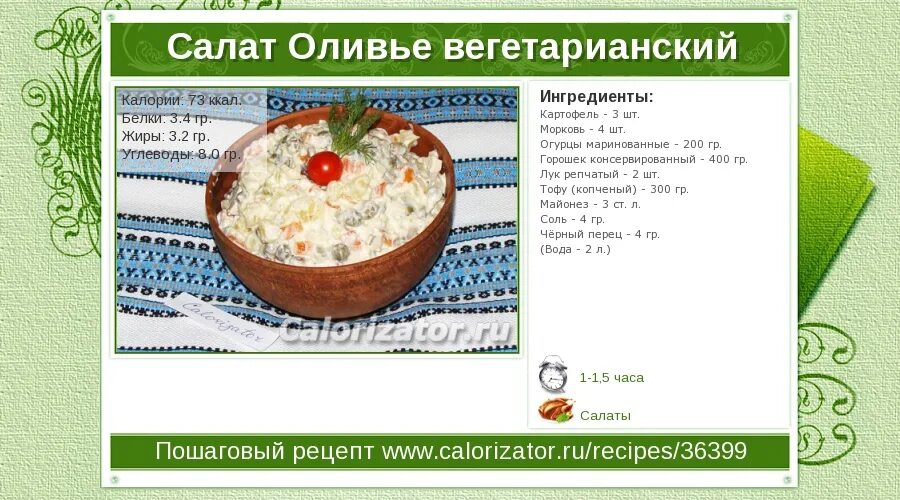 Салат Оливье вегетарианский

Калории: 73 ккал.
Белки: 3.4 гр.
Жиры: 3.2 гр.
Углеводы: 8.0 гр.

Calorizator
Calorizator.ru

Ингредиенты:
Картофель - 3 шт.
Морковь - 4 шт.
Огурцы маринованные - 200 гр.
Горошек консервированный - 400 гр.
Лук репчатый - 2 шт.
Тофу (копченый) - 300 гр.
Майонез - 3 ст. л.
Соль - 4 гр.
Чёрный перец - 4 гр.
(Вода - 2 л.)

1-1,5 часа

Салаты

Пошаговый рецепт www.calorizator.ru/recipes/36399